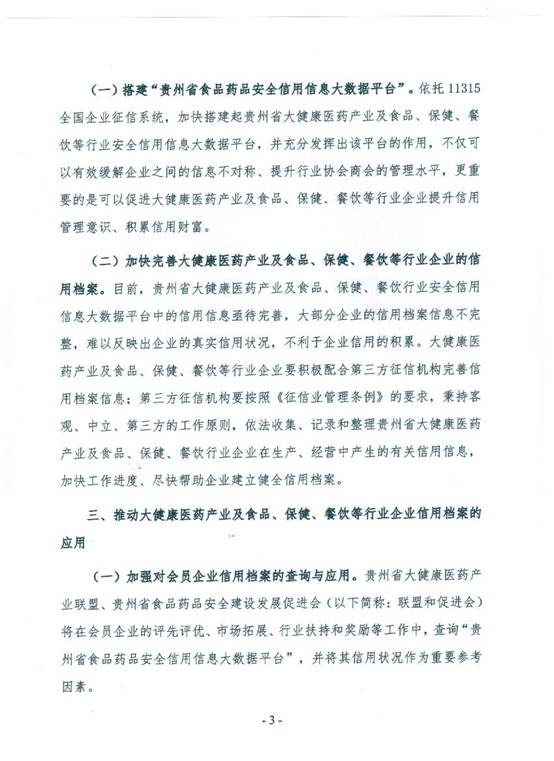 （一）搭建“贵州省食品药品安全信用信息大数据平台”。依托 11315 全国企业征信系统，加快搭建起贵州省大健康医药产业及食品、保健、餐饮等行业安全信用信息大数据平台，并充分发挥出该平台的作用，不仅可以有效缓解企业之间的信息不对称、提升行业协会商会的管理水平，更重要的是可以促进大健康医药产业及食品、保健、餐饮等行业企业提升信用管理意识、积累信用财富。

（二）加快完善大健康医药产业及食品、保健、餐饮等行业企业的信用档案。目前，贵州省大健康医药产业及食品、保健、餐饮行业安全信用信息大数据平台中的信用信息亟待完善，大部分企业的信用档案信息不完整，难以反映出企业的真实信用状况，不利于企业信用的积累。大健康医药产业及食品、保健、餐饮等行业企业要积极配合第三方征信机构完善信用档案信息；第三方征信机构要按照《征信业管理条例》的要求，秉持客观、中立、第三方的工作原则，依法收集、记录和整理贵州省大健康医药产业及食品、保健、餐饮行业企业在生产、经营中产生的有关信用信息，加快工作进度、尽快帮助企业建立健全信用档案。

三、推动大健康医药产业及食品、保健、餐饮等行业企业信用档案的应用

（一）加强对会员企业信用档案的查询与应用。贵州省大健康医药产业联盟、贵州省食品药品安全建设发展促进会（以下简称：联盟和促进会）将在会员企业的评先评优、市场拓展、行业扶持和奖励等工作中，查询“贵州省食品药品安全信用信息大数据平台”，并将其信用状况作为重要参考因素。

- 3 -